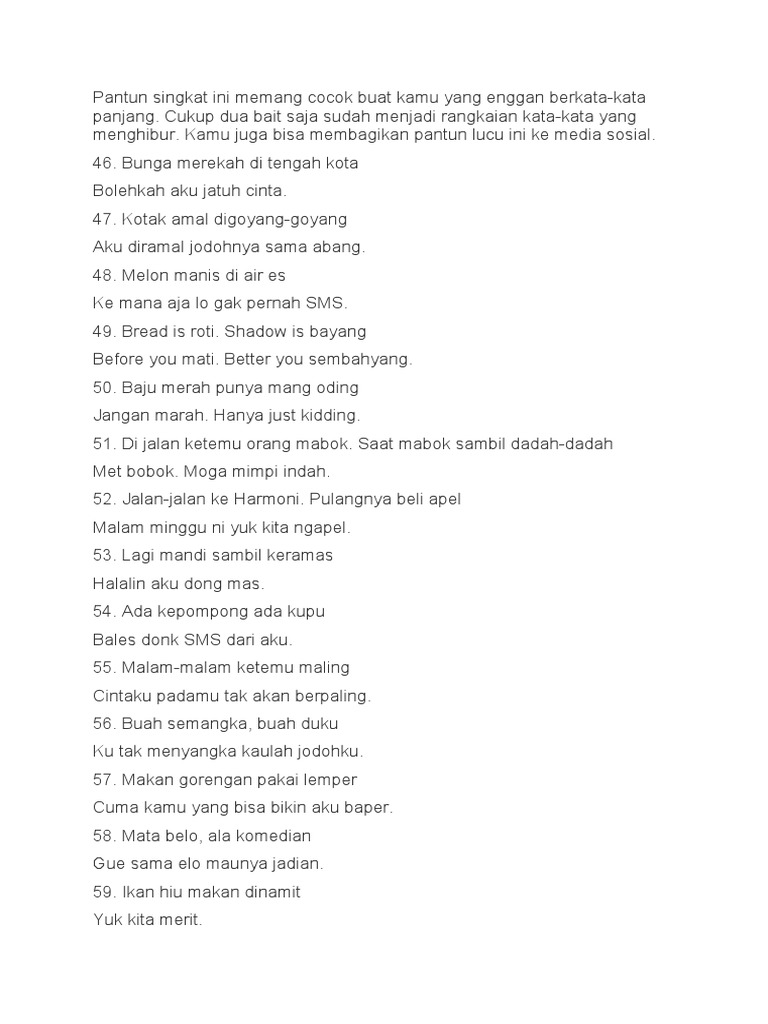 Pantun singkat ini memang cocok buat kamu yang enggan berkata-kata panjang. Cukup dua bait saja sudah menjadi rangkaian kata-kata yang menghibur. Kamu juga bisa membagikan pantun lucu ini ke media sosial.

46. Bunga merekah di tengah kota

Bolehkah aku jatuh cinta.

47. Kotak amal digoyang-goyang

Aku diramal jodohnya sama abang.

48. Melon manis di air es

Ke mana aja lo gak pernah SMS.

49. Bread is roti. Shadow is bayang

Before you mati. Better you sembahyang.

50. Baju merah punya mang oding

Jangan marah. Hanya just kidding.

51. Di jalan ketemu orang mabok. Saat mabok sambil dadah-dadah

Met bobok. Moga mimpi indah.

52. Jalan-jalan ke Harmoni. Pulangnya beli apel

Malam minggu ni yuk kita ngapel.

53. Lagi mandi sambil keramas

Halalin aku dong mas.

54. Ada kepompong ada kupu

Bales donk SMS dari aku.

55. Malam-malam ketemu maling

Cintaku padamu tak akan berpaling.

56. Buah semangka, buah duku

Ku tak menyangka kaulah jodohku.

57. Makan gorengan pakai lemper

Cuma kamu yang bisa bikin aku baper.

58. Mata belo, ala komedian

Gue sama elo maunya jadian.

59. Ikan hiu makan dinamit

Yuk kita merit.